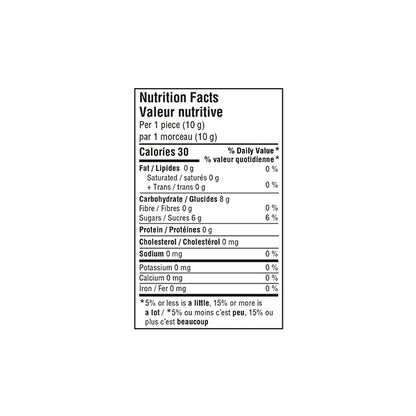 Nutrition Facts
Valeur nutritive
Per 1 piece (10 g)
par 1 morceau (10 g)

Calories 30

% Daily Value *
% valeur quotidienne *

Fat / Lipides 0 g 0 %
Saturated / saturés 0 g
+ Trans / trans 0 g 0 %

Carbohydrate / Glucides 8 g
Fibre / Fibres 0 g 0 %
Sugars / Sucres 6 g 6 %

Protein / Protéines 0 g

Cholesterol / Cholestérol 0 mg

Sodium 0 mg 0 %

Potassium 0 mg 0 %
Calcium 0 mg 0 %
Iron / Fer 0 mg 0 %

*5% or less is a little, 15% or more is a lot / *5% ou moins c'est peu, 15% ou plus c'est beaucoup